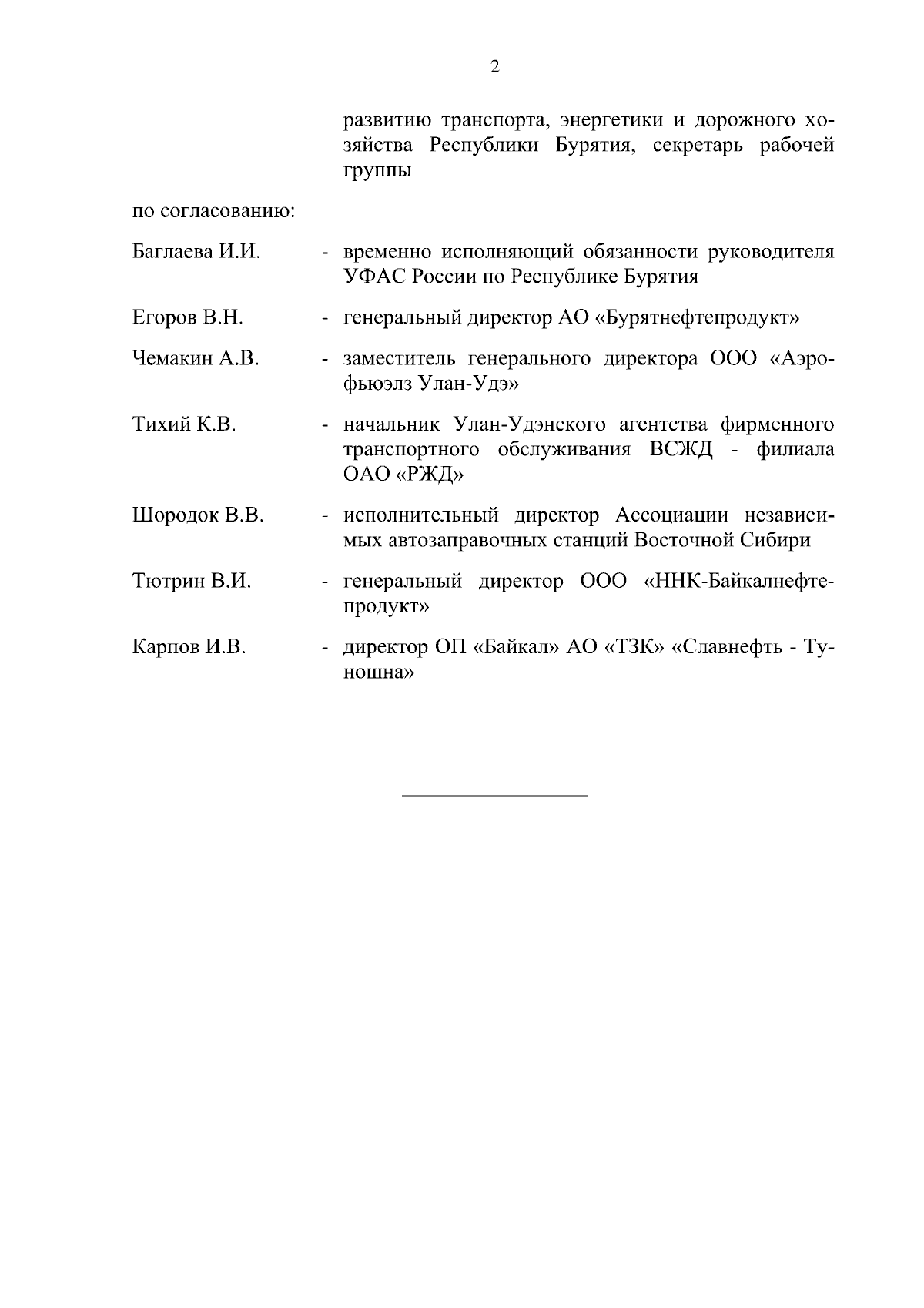 2

развитию транспорта, энергетики и дорожного хозяйства Республики Бурятия, секретарь рабочей группы

по согласованию:

Баглаева И.И. - временно исполняющий обязанности руководителя УФАС России по Республике Бурятия

Егоров В.Н. - генеральный директор АО «Бурятнефтепродукт»

Чемакин А.В. - заместитель генерального директора ООО «Аэрофьюэлз Улан-Удэ»

Тихий К.В. - начальник Улан-Удэнского агентства фирменного транспортного обслуживания ВСЖД - филиала ОАО «РЖД»

Шородок В.В. - исполнительный директор Ассоциации независимых автозаправочных станций Восточной Сибири

Тютрин В.И. - генеральный директор ООО «ННК-Байкалнефтепродукт»

Карпов И.В. - директор ОП «Байкал» АО «ТЗК» «Славнефть - Туношна»